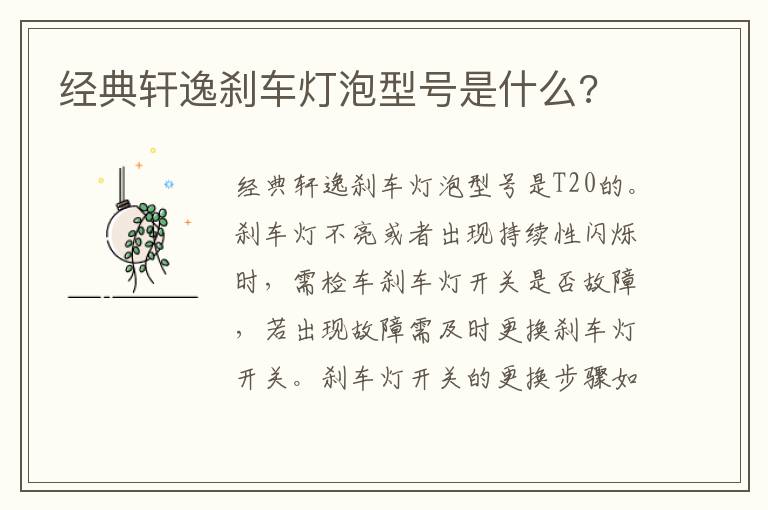 经典轩逸刹车灯泡型号是什么？

经典轩逸刹车灯泡型号是T20的。刹车灯不亮或者出现持续性闪烁时，需检车刹车灯开关是否故障，若出现故障需及时更换刹车灯开关。刹车灯开关的更换步骤如